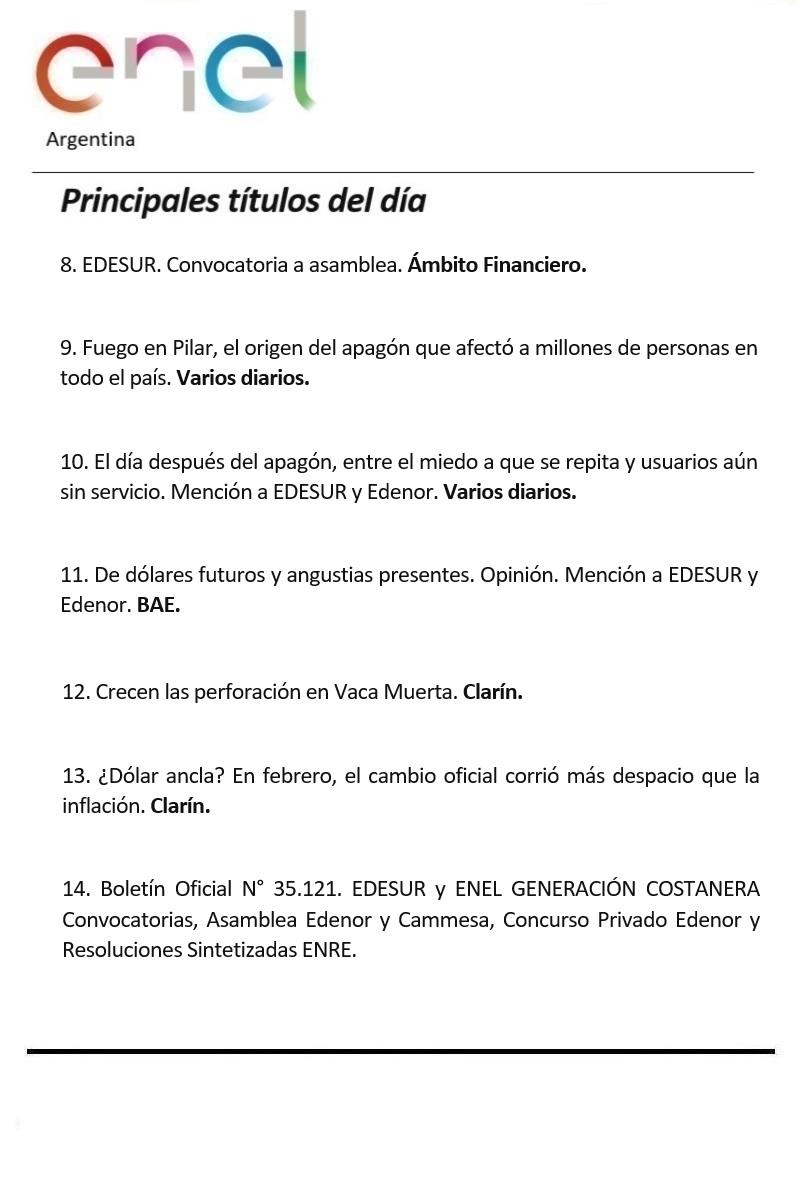 enel
Argentina

Principales títulos del día

8. EDESUR. Convocatoria a asamblea. Ámbito Financiero.

9. Fuego en Pilar, el origen del apagón que afectó a millones de personas en todo el país. Varios diarios.

10. El día después del apagón, entre el miedo a que se repita y usuarios aún sin servicio. Mención a EDESUR y Edenor. Varios diarios.

11. De dólares futuros y angustias presentes. Opinión. Mención a EDESUR y Edenor. BAE.

12. Crecen las perforación en Vaca Muerta. Clarín.

13. ¿Dólar ancla? En febrero, el cambio oficial corrió más despacio que la inflación. Clarín.

14. Boletín Oficial N° 35.121. EDESUR y ENEL GENERACIÓN COSTANERA Convocatorias, Asamblea Edenor y Cammesa, Concurso Privado Edenor y Resoluciones Sintetizadas ENRE.